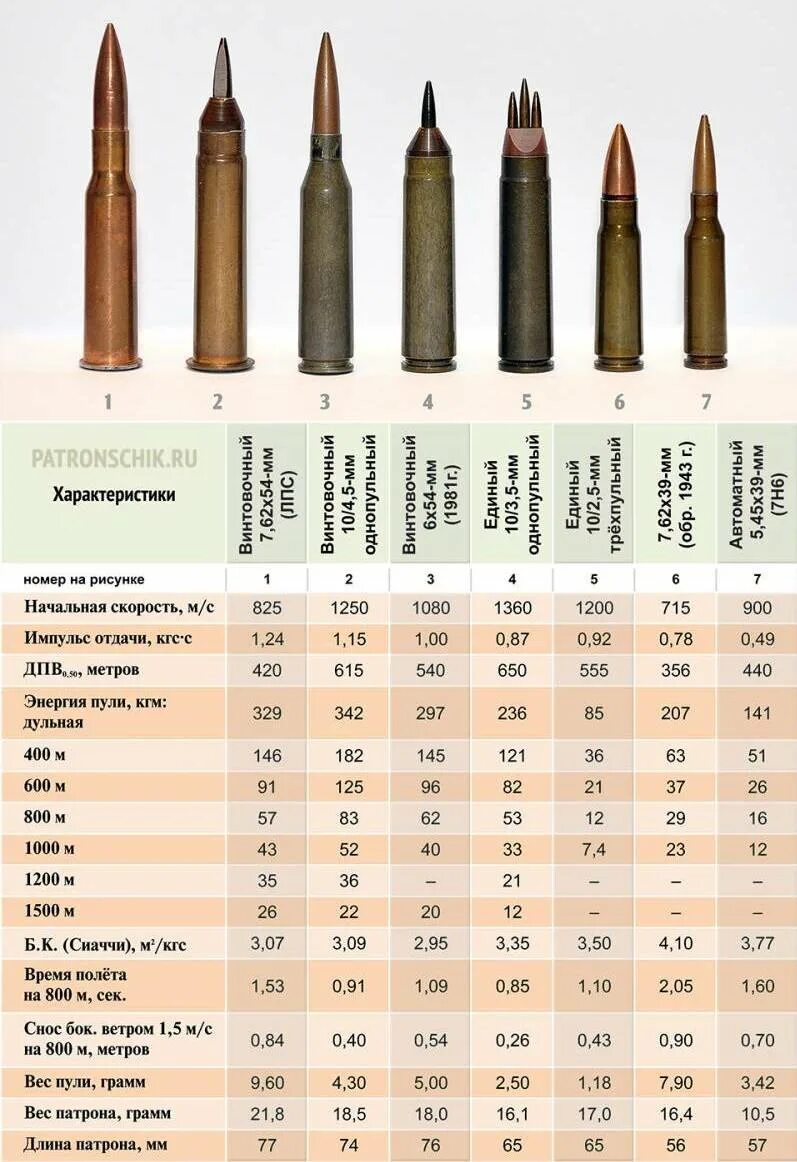 1 2 3 4 5 6 7

| PATRONSCHIK.RU Характеристики | Винтовочный 7,62х54-мм (ЛПС) | Винтовочный 10/4,5-мм однопульный | Винтовочный 6х54-мм (1981г.) | Единый 10/3,5-мм однопульный | Единый 10/2,5-мм трёхпульный | 7,62х39-мм (обр. 1943 г.) | Автоматный 5,45х39-мм (7Н6) |
|---|---|---|---|---|---|---|---|
| номер на рисунке | 1 | 2 | 3 | 4 | 5 | 6 | 7 |
| Начальная скорость, м/с | 825 | 1250 | 1080 | 1360 | 1200 | 715 | 900 |
| Импульс отдачи, кгс·с | 1,24 | 1,15 | 1,00 | 0,87 | 0,92 | 0,78 | 0,49 |
| ДПВ$_{0,50}$, метров | 420 | 615 | 540 | 650 | 555 | 356 | 440 |
| Энергия пули, кгм: дульная | 329 | 342 | 297 | 236 | 85 | 207 | 141 |
| 400 м | 146 | 182 | 145 | 121 | 36 | 63 | 51 |
| 600 м | 91 | 125 | 96 | 82 | 21 | 37 | 26 |
| 800 м | 57 | 83 | 62 | 53 | 12 | 29 | 16 |
| 1000 м | 43 | 52 | 40 | 33 | 7,4 | 23 | 12 |
| 1200 м | 35 | 36 | – | 21 | – | – | – |
| 1500 м | 26 | 22 | 20 | 12 | – | – | – |
| Б.К. (Сиаччи), м²/кгс | 3,07 | 3,09 | 2,95 | 3,35 | 3,50 | 4,10 | 3,77 |
| Время полёта на 800 м, сек. | 1,53 | 0,91 | 1,09 | 0,85 | 1,10 | 2,05 | 1,60 |
| Снос бок. ветром 1,5 м/с на 800 м, метров | 0,84 | 0,40 | 0,54 | 0,26 | 0,43 | 0,90 | 0,70 |
| Вес пули, грамм | 9,60 | 4,30 | 5,00 | 2,50 | 1,18 | 7,90 | 3,42 |
| Вес патрона, грамм | 21,8 | 18,5 | 18,0 | 16,1 | 17,0 | 16,4 | 10,5 |
| Длина патрона, мм | 77 | 74 | 76 | 65 | 65 | 56 | 57 |